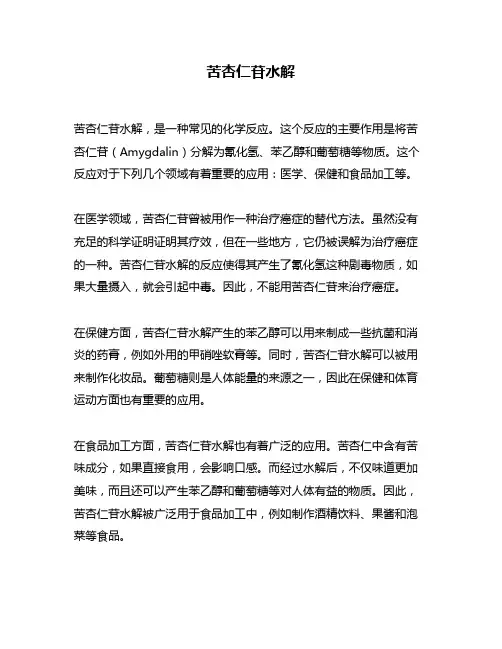 苦杏仁苷水解

苦杏仁苷水解，是一种常见的化学反应。这个反应的主要作用是将苦杏仁苷（Amygdalin）分解为氰化氢、苯乙醇和葡萄糖等物质。这个反应对于下列几个领域有着重要的应用：医学、保健和食品加工等。

在医学领域，苦杏仁苷曾被用作一种治疗癌症的替代方法。虽然没有充足的科学证明证明其疗效，但在一些地方，它仍被误解为治疗癌症的一种。苦杏仁苷水解的反应使得其产生了氰化氢这种剧毒物质，如果大量摄入，就会引起中毒。因此，不能用苦杏仁苷来治疗癌症。

在保健方面，苦杏仁苷水解产生的苯乙醇可以用来制成一些抗菌和消炎的药膏，例如外用的甲硝唑软膏等。同时，苦杏仁苷水解可以被用来制作化妆品。葡萄糖则是人体能量的来源之一，因此在保健和体育运动方面也有重要的应用。

在食品加工方面，苦杏仁苷水解也有着广泛的应用。苦杏仁中含有苦味成分，如果直接食用，会影响口感。而经过水解后，不仅味道更加美味，而且还可以产生苯乙醇和葡萄糖等对人体有益的物质。因此，苦杏仁苷水解被广泛用于食品加工中，例如制作酒精饮料、果酱和泡菜等食品。